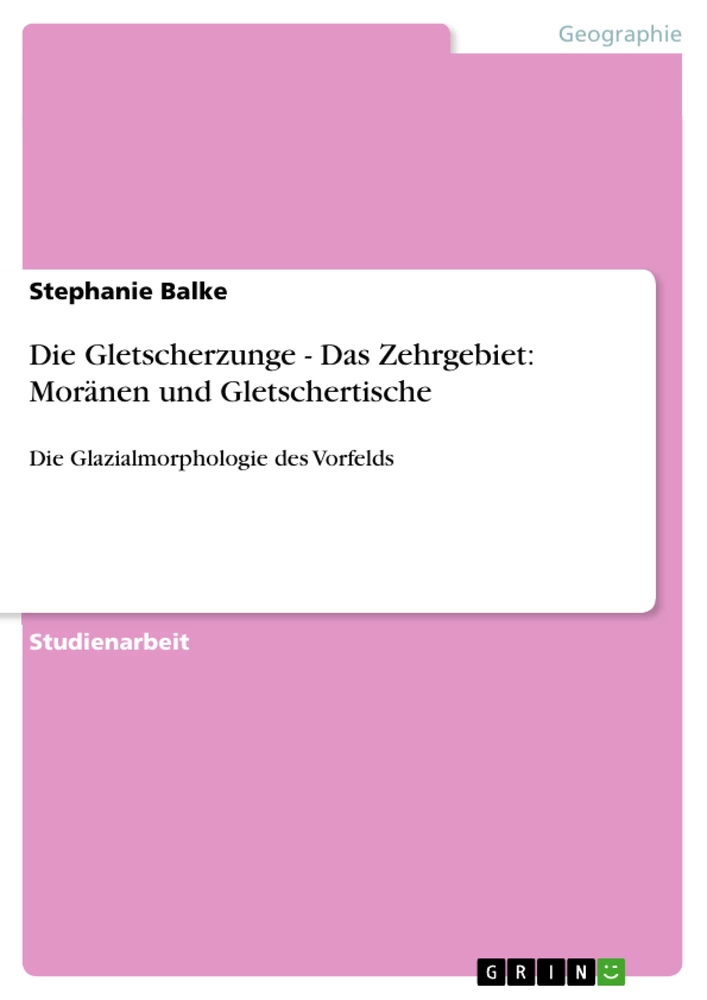 Geographie

Stephanie Balke

Die Gletscherzunge - Das Zehrgebiet: Moränen und Gletschertische

Die Glazialmorphologie des Vorfelds

Studienarbeit

GRIN